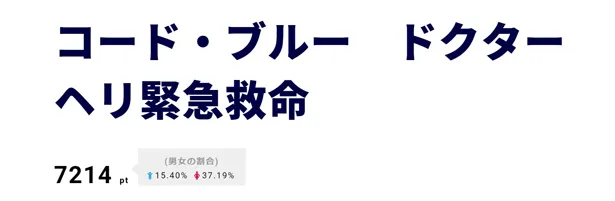 コード・ブルー　ドクターヘリ緊急救命

7214 pt

(男女の割合)
15.40%　37.19%